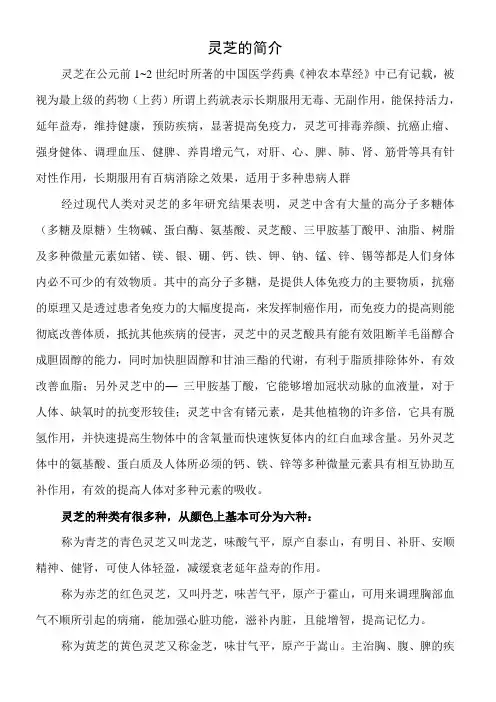 灵芝的简介

灵芝在公元前 1~2 世纪时所著的中国医学药典《神农本草经》中已有记载，被视为最上级的药物（上药）所谓上药就表示长期服用无毒、无副作用，能保持活力，延年益寿，维持健康，预防疾病，显著提高免疫力，灵芝可排毒养颜、抗癌止痛、强身健体、调理血压、健脾、养胃增元气，对肝、心、脾、肺、肾、筋骨等具有针对性作用，长期服用有百病消除之效果，适用于多种患病人群

经过现代人类对灵芝的多年研究结果表明，灵芝中含有大量的高分子多糖体（多糖及原糖）生物碱、蛋白酶、氨基酸、灵芝酸、三甲胺基丁酸甲、油脂、树脂及多种微量元素如锗、镁、银、硼、钙、铁、钾、钠、锰、锌、锡等都是人们身体内必不可少的有效物质。其中的高分子多糖，是提供人体免疫力的主要物质，抗癌的原理又是透过患者免疫力的大幅度提高，来发挥制癌作用，而免疫力的提高则能彻底改善体质，抵抗其他疾病的侵害，灵芝中的灵芝酸具有能有效阻断羊毛甾醇合成胆固醇的能力，同时加快胆固醇和甘油三酯的代谢，有利于脂质排除体外，有效改善血脂；另外灵芝中的— 三甲胺基丁酸，它能够增加冠状动脉的血液量，对于人体、缺氧时的抗变形较佳；灵芝中含有锗元素，是其他植物的许多倍，它具有脱氢作用，并快速提高生物体中的含氧量而快速恢复体内的红白血球含量。另外灵芝体中的氨基酸、蛋白质及人体所必须的钙、铁、锌等多种微量元素具有相互协助互补作用，有效的提高人体对多种元素的吸收。

灵芝的种类有很多种，从颜色上基本可分为六种：

称为青芝的青色灵芝又叫龙芝，味酸气平，原产自泰山，有明目、补肝、安顺精神、健肾，可使人体轻盈，减缓衰老延年益寿的作用。

称为赤芝的红色灵芝，又叫丹芝，味苦气平，原产于霍山，可用来调理胸部血气不顺所引起的病痛，能加强心脏功能，滋补内脏，且能增智，提高记忆力。

称为黄芝的黄色灵芝又称金芝，味甘气平，原产于嵩山。主治胸、腹、脾的疾